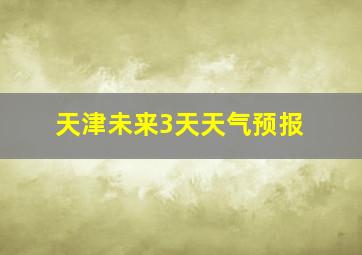 天津未来3天天气预报